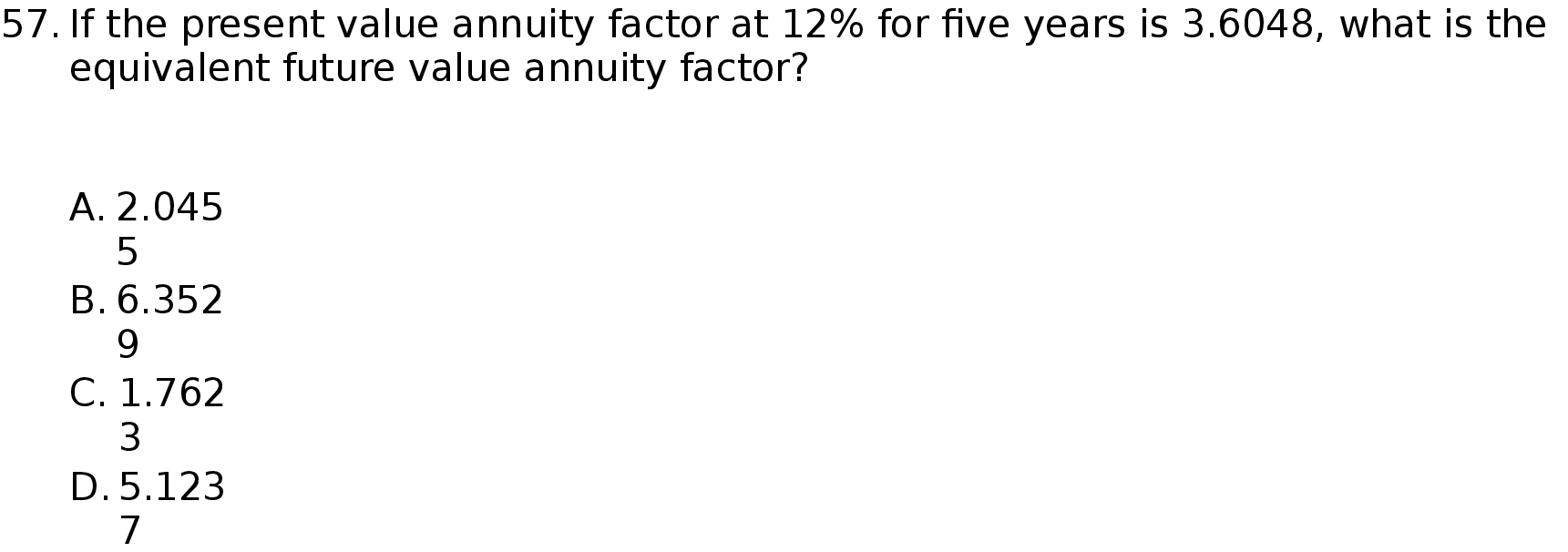 57. If the present value annuity factor at 12% for five years is 3.6048, what is the equivalent future value annuity factor?

A. 2.0455
B. 6.3529
C. 1.7623
D. 5.1237